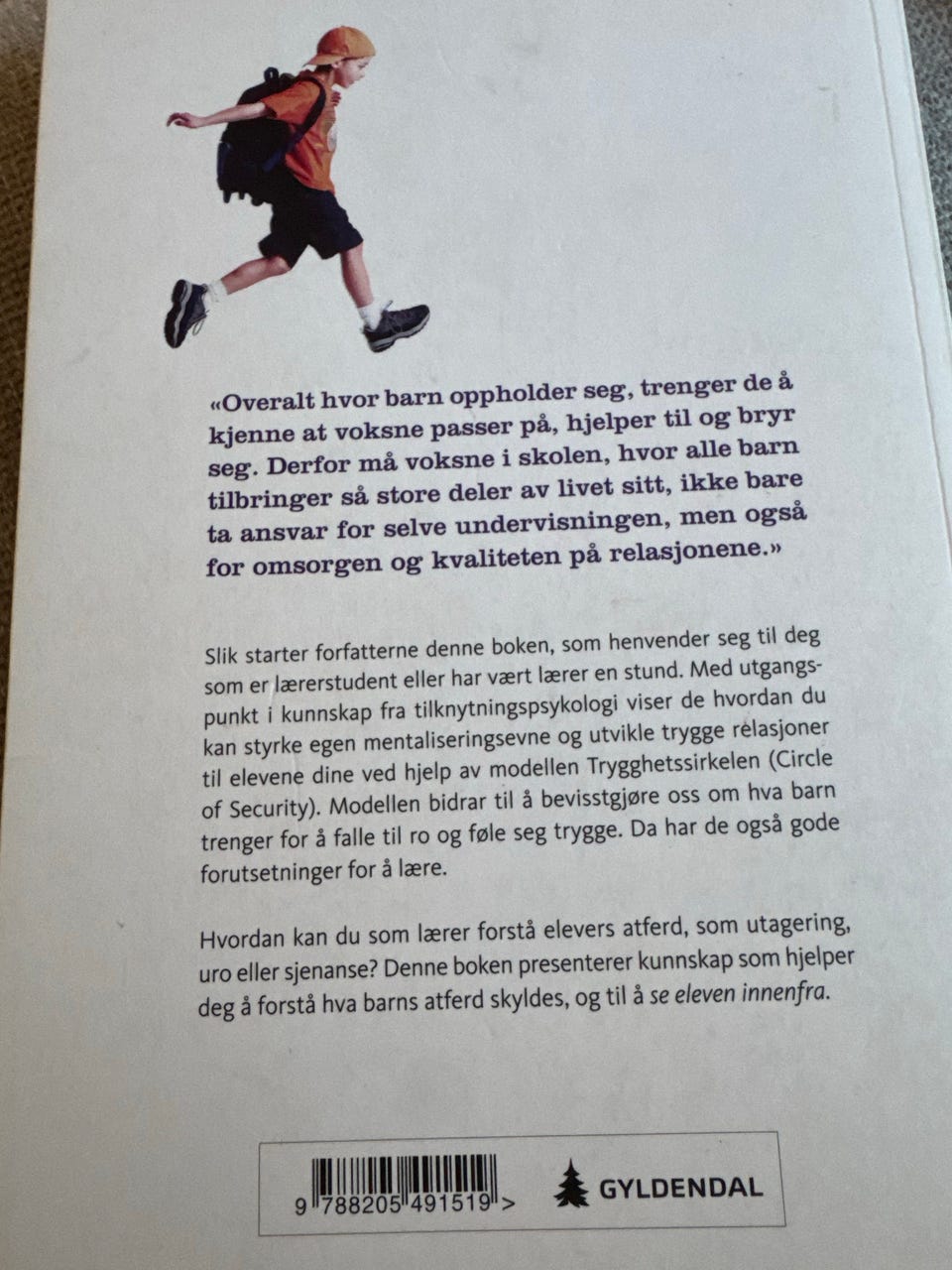 «Overalt hvor barn oppholder seg, trenger de å kjenne at voksne passer på, hjelper til og bryr seg. Derfor må voksne i skolen, hvor alle barn tilbringer så store deler av livet sitt, ikke bare ta ansvar for selve undervisningen, men også for omsorgen og kvaliteten på relasjonene.»

Slik starter forfatterne denne boken, som henvender seg til deg som er lærerstudent eller har vært lærer en stund. Med utgangspunkt i kunnskap fra tilknytningspsykologi viser de hvordan du kan styrke egen mentaliseringsevne og utvikle trygge relasjoner til elevene dine ved hjelp av modellen Trygghetssirkelen (Circle of Security). Modellen bidrar til å bevisstgjøre oss om hva barn trenger for å falle til ro og føle seg trygge. Da har de også gode forutsetninger for å lære.

Hvordan kan du som lærer forstå elevers atferd, som utagering, uro eller sjenanse? Denne boken presenterer kunnskap som hjelper deg å forstå hva barns atferd skyldes, og til å se eleven innenfra.

9 788205 491519 >

GYLDENDAL